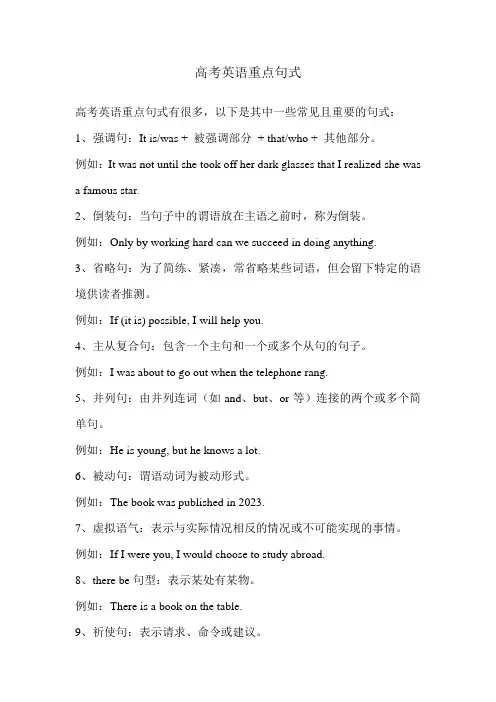 高考英语重点句式

高考英语重点句式有很多，以下是其中一些常见且重要的句式：

1、强调句：It is/was + 被强调部分 + that/who + 其他部分。

例如：It was not until she took off her dark glasses that I realized she was a famous star.

2、倒装句：当句子中的谓语放在主语之前时，称为倒装。

例如：Only by working hard can we succeed in doing anything.

3、省略句：为了简练、紧凑，常省略某些词语，但会留下特定的语境供读者推测。

例如：If (it is) possible, I will help you.

4、主从复合句：包含一个主句和一个或多个从句的句子。

例如：I was about to go out when the telephone rang.

5、并列句：由并列连词（如 and、but、or 等）连接的两个或多个简单句。

例如：He is young, but he knows a lot.

6、被动句：谓语动词为被动形式。

例如：The book was published in 2023.

7、虚拟语气：表示与实际情况相反的情况或不可能实现的事情。

例如：If I were you, I would choose to study abroad.

8、there be 句型：表示某处有某物。

例如：There is a book on the table.

9、祈使句：表示请求、命令或建议。